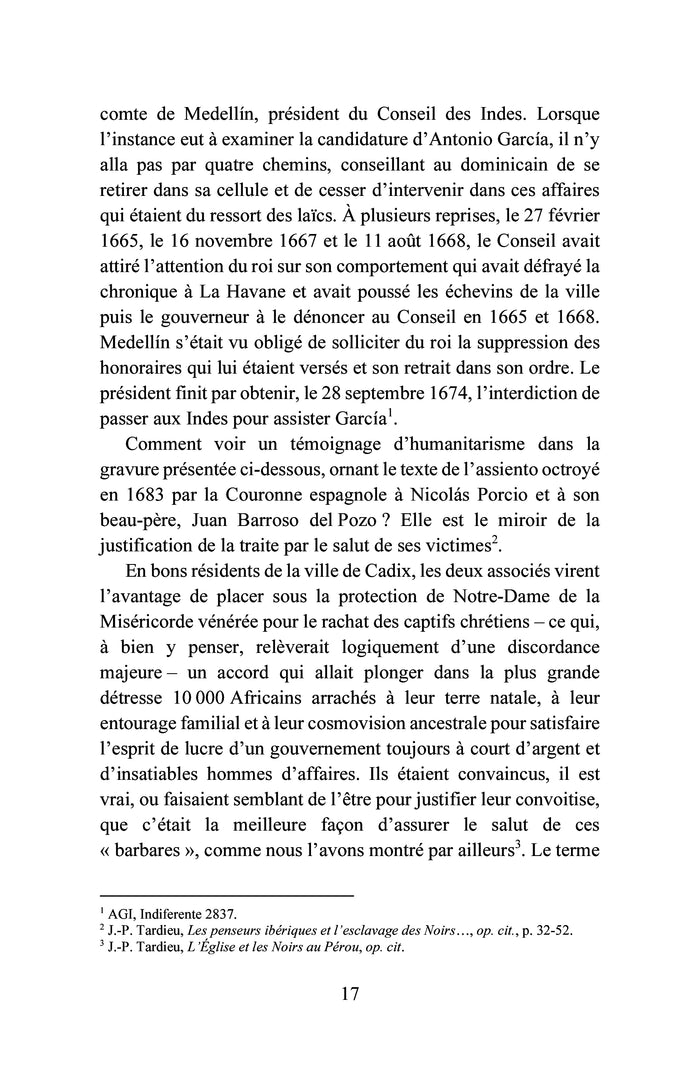 comte de Medellín, président du Conseil des Indes. Lorsque l'instance eut à examiner la candidature d'Antonio García, il n'y alla pas par quatre chemins, conseillant au dominicain de se retirer dans sa cellule et de cesser d'intervenir dans ces affaires qui étaient du ressort des laïcs. À plusieurs reprises, le 27 février 1665, le 16 novembre 1667 et le 11 août 1668, le Conseil avait attiré l'attention du roi sur son comportement qui avait défrayé la chronique à La Havane et avait poussé les échevins de la ville puis le gouverneur à le dénoncer au Conseil en 1665 et 1668. Medellín s'était vu obligé de solliciter du roi la suppression des honoraires qui lui étaient versés et son retrait dans son ordre. Le président finit par obtenir, le 28 septembre 1674, l'interdiction de passer aux Indes pour assister García$^1$.

Comment voir un témoignage d'humanitarisme dans la gravure présentée ci-dessous, ornant le texte de l'assiento octroyé en 1683 par la Couronne espagnole à Nicolás Porcio et à son beau-père, Juan Barroso del Pozo ? Elle est le miroir de la justification de la traite par le salut de ses victimes$^2$.

En bons résidents de la ville de Cadix, les deux associés virent l'avantage de placer sous la protection de Notre-Dame de la Miséricorde vénérée pour le rachat des captifs chrétiens – ce qui, à bien y penser, relèverait logiquement d'une discordance majeure – un accord qui allait plonger dans la plus grande détresse 10 000 Africains arrachés à leur terre natale, à leur entourage familial et à leur cosmovision ancestrale pour satisfaire l'esprit de lucre d'un gouvernement toujours à court d'argent et d'insatiables hommes d'affaires. Ils étaient convaincus, il est vrai, ou faisaient semblant de l'être pour justifier leur convoitise, que c'était la meilleure façon d'assurer le salut de ces « barbares », comme nous l'avons montré par ailleurs$^3$. Le terme

$^1$ AGI, Indiferente 2837.
$^2$ J.-P. Tardieu, Les penseurs ibériques et l'esclavage des Noirs…, op. cit., p. 32-52.
$^3$ J.-P. Tardieu, L'Église et les Noirs au Pérou, op. cit.

17